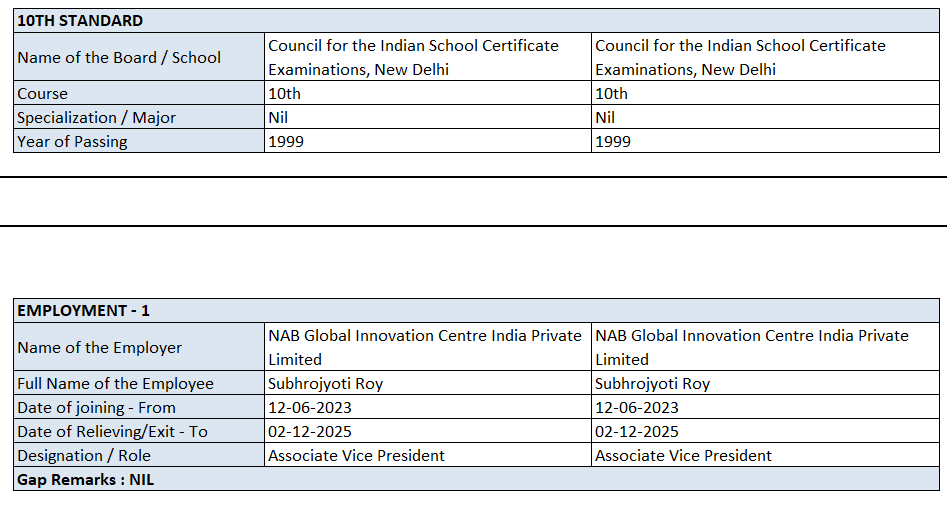 | 10TH STANDARD | | |
|---|---|---|
| Name of the Board / School | Council for the Indian School Certificate Examinations, New Delhi | Council for the Indian School Certificate Examinations, New Delhi |
| Course | 10th | 10th |
| Specialization / Major | Nil | Nil |
| Year of Passing | 1999 | 1999 |

| EMPLOYMENT - 1 | | |
|---|---|---|
| Name of the Employer | NAB Global Innovation Centre India Private Limited | NAB Global Innovation Centre India Private Limited |
| Full Name of the Employee | Subhrojyoti Roy | Subhrojyoti Roy |
| Date of joining - From | 12-06-2023 | 12-06-2023 |
| Date of Relieving/Exit - To | 02-12-2025 | 02-12-2025 |
| Designation / Role | Associate Vice President | Associate Vice President |
| Gap Remarks : NIL | | |